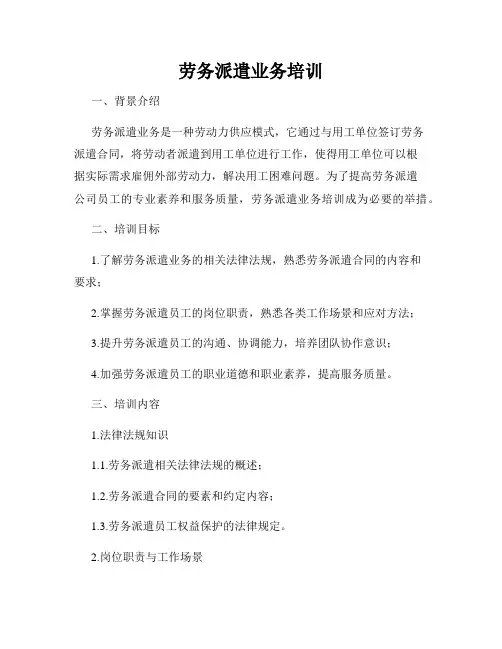 劳务派遣业务培训

一、背景介绍

劳务派遣业务是一种劳动力供应模式，它通过与用工单位签订劳务派遣合同，将劳动者派遣到用工单位进行工作，使得用工单位可以根据实际需求雇佣外部劳动力，解决用工困难问题。为了提高劳务派遣公司员工的专业素养和服务质量，劳务派遣业务培训成为必要的举措。

二、培训目标

1.了解劳务派遣业务的相关法律法规，熟悉劳务派遣合同的内容和要求；

2.掌握劳务派遣员工的岗位职责，熟悉各类工作场景和应对方法；

3.提升劳务派遣员工的沟通、协调能力，培养团队协作意识；

4.加强劳务派遣员工的职业道德和职业素养，提高服务质量。

三、培训内容

1.法律法规知识

1.1.劳务派遣相关法律法规的概述；

1.2.劳务派遣合同的要素和约定内容；

1.3.劳务派遣员工权益保护的法律规定。

2.岗位职责与工作场景